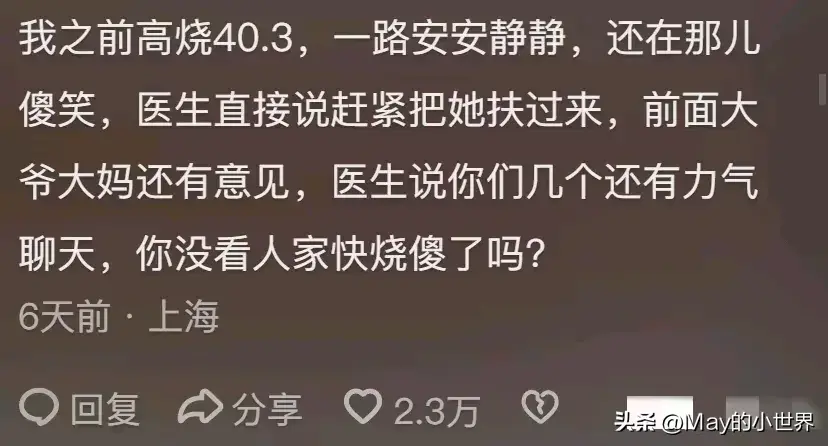 我之前高烧40.3，一路安安静静，还在那儿傻笑，医生直接说赶紧把她扶过来，前面大爷大妈还有意见，医生说你们几个还有力气聊天，你没看人家快烧傻了吗?

6天前 · 上海

回复 分享 2.3万

头条 @May的小世界